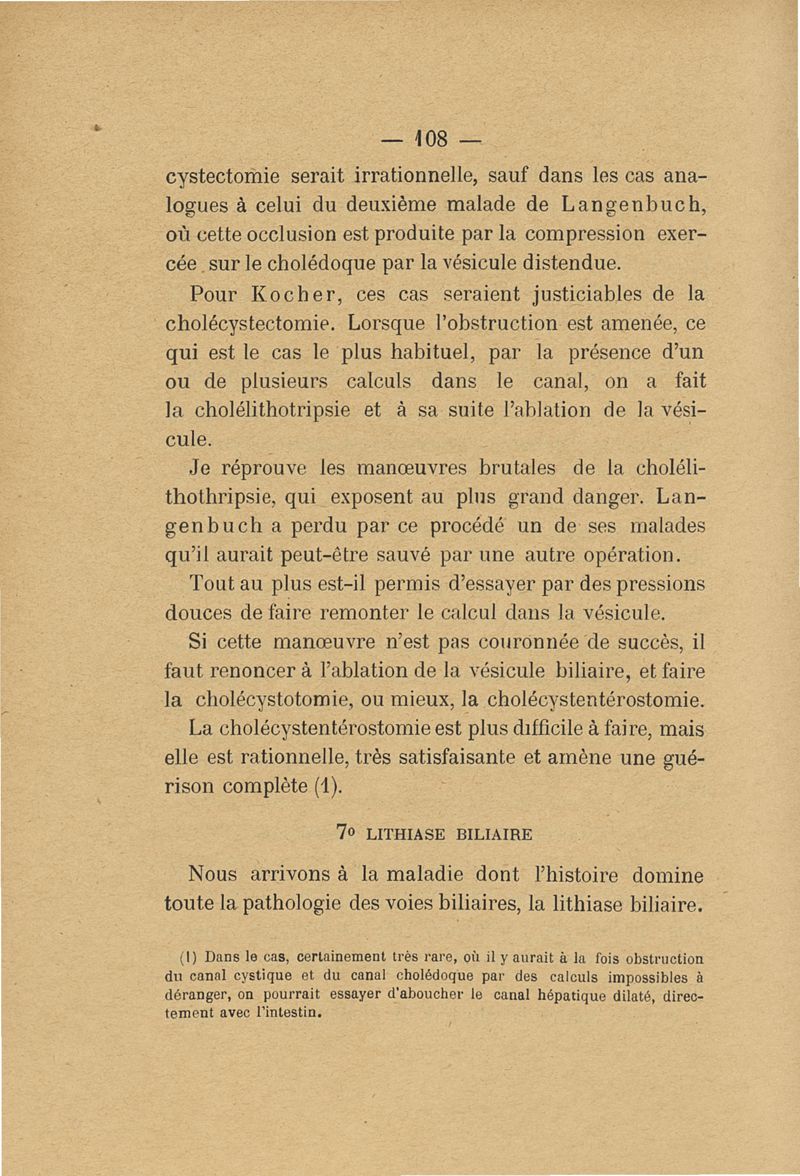 — 108 —

cystectomie serait irrationnelle, sauf dans les cas analogues à celui du deuxième malade de Langenbuch, où cette occlusion est produite par la compression exercée sur le cholédoque par la vésicule distendue.

Pour Kocher, ces cas seraient justiciables de la cholécystectomie. Lorsque l'obstruction est amenée, ce qui est le cas le plus habituel, par la présence d'un ou de plusieurs calculs dans le canal, on a fait la cholélithotripsie et à sa suite l'ablation de la vésicule.

Je réprouve les manœuvres brutales de la cholélithothripsie, qui exposent au plus grand danger. Langenbuch a perdu par ce procédé un de ses malades qu'il aurait peut-être sauvé par une autre opération.

Tout au plus est-il permis d'essayer par des pressions douces de faire remonter le calcul dans la vésicule.

Si cette manœuvre n'est pas couronnée de succès, il faut renoncer à l'ablation de la vésicule biliaire, et faire la cholécystotomie, ou mieux, la cholécystentérostomie.

La cholécystentérostomie est plus difficile à faire, mais elle est rationnelle, très satisfaisante et amène une guérison complète (1).

7° LITHIASE BILIAIRE

Nous arrivons à la maladie dont l'histoire domine toute la pathologie des voies biliaires, la lithiase biliaire.

(1) Dans le cas, certainement très rare, où il y aurait à la fois obstruction du canal cystique et du canal cholédoque par des calculs impossibles à déranger, on pourrait essayer d'aboucher le canal hépatique dilaté, directement avec l'intestin.